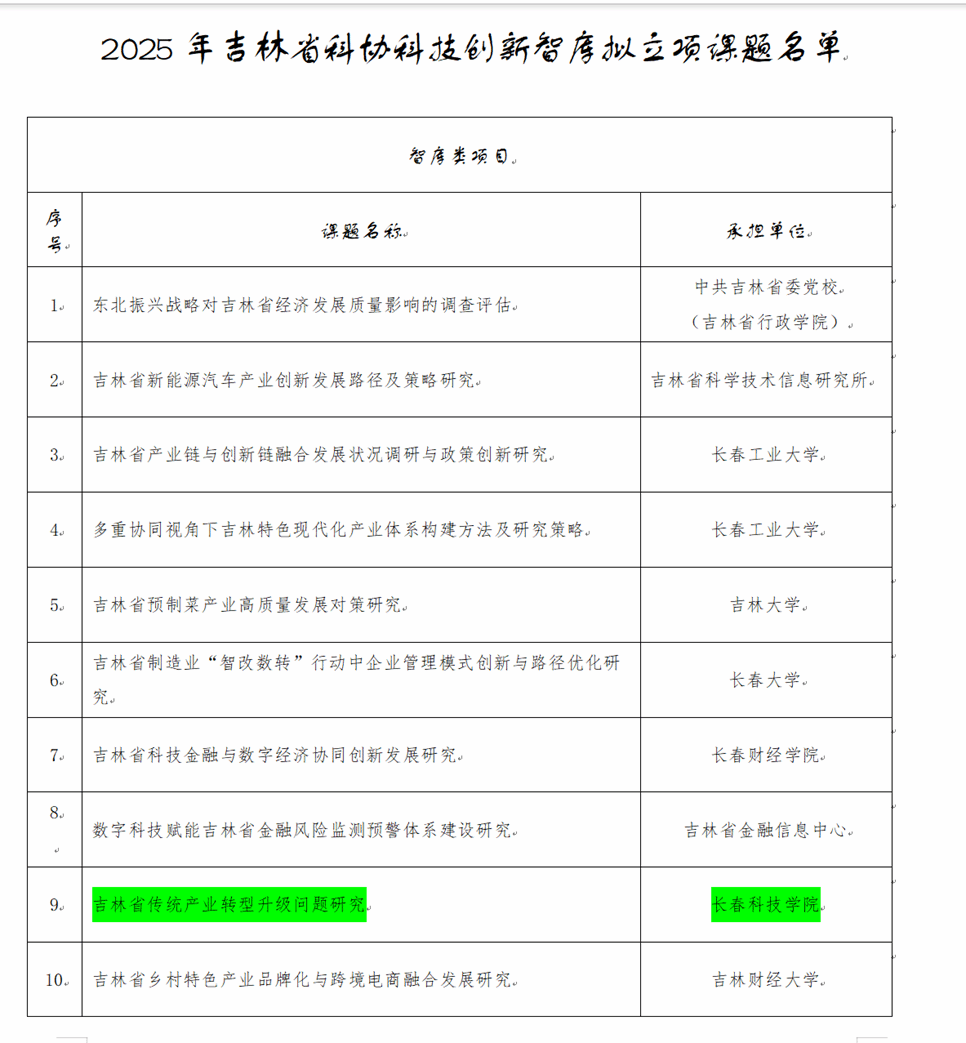 2025 年吉林省科协科技创新智库拟立项课题名单

| 智库类项目 | | |
|---|---|---|
| 序号 | 课题名称 | 承担单位 |
| 1 | 东北振兴战略对吉林省经济发展质量影响的调查评估 | 中共吉林省委党校（吉林省行政学院） |
| 2 | 吉林省新能源汽车产业创新发展路径及策略研究 | 吉林省科学技术信息研究所 |
| 3 | 吉林省产业链与创新链融合发展状况调研与政策创新研究 | 长春工业大学 |
| 4 | 多重协同视角下吉林特色现代化产业体系构建方法及研究策略 | 长春工业大学 |
| 5 | 吉林省预制菜产业高质量发展对策研究 | 吉林大学 |
| 6 | 吉林省制造业“智改数转”行动中企业管理模式创新与路径优化研究 | 长春大学 |
| 7 | 吉林省科技金融与数字经济协同创新发展研究 | 长春财经学院 |
| 8 | 数字科技赋能吉林省金融风险监测预警体系建设研究 | 吉林省金融信息中心 |
| 9 | 吉林省传统产业转型升级问题研究 | 长春科技学院 |
| 10 | 吉林省乡村特色产业品牌化与跨境电商融合发展研究 | 吉林财经大学 |